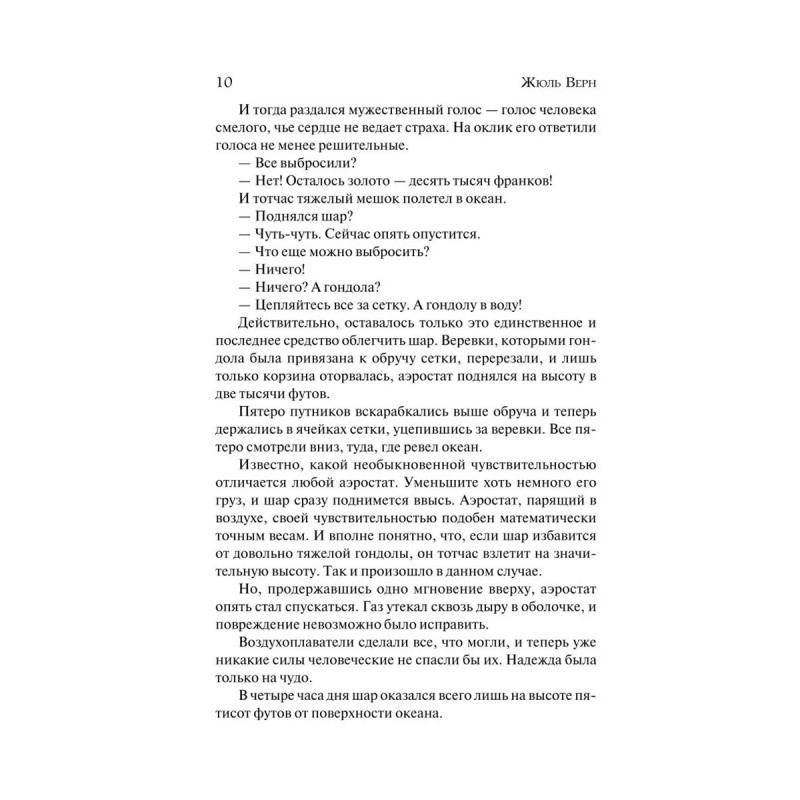 10 Жюль Верн

И тогда раздался мужественный голос — голос человека смелого, чье сердце не ведает страха. На оклик его ответили голоса не менее решительные.

— Все выбросили?

— Нет! Осталось золото — десять тысяч франков!

И тотчас тяжелый мешок полетел в океан.

— Поднялся шар?

— Чуть-чуть. Сейчас опять опустится.

— Что еще можно выбросить?

— Ничего!

— Ничего? А гондола?

— Цепляйтесь все за сетку. А гондолу в воду!

Действительно, оставалось только это единственное и последнее средство облегчить шар. Веревки, которыми гондола была привязана к обручу сетки, перерезали, и лишь только корзина оторвалась, аэростат поднялся на высоту в две тысячи футов.

Пятеро путников вскарабкались выше обруча и теперь держались в ячейках сетки, уцепившись за веревки. Все пятеро смотрели вниз, туда, где ревел океан.

Известно, какой необыкновенной чувствительностью отличается любой аэростат. Уменьшите хоть немного его груз, и шар сразу поднимется ввысь. Аэростат, парящий в воздухе, своей чувствительностью подобен математически точным весам. И вполне понятно, что, если шар избавится от довольно тяжелой гондолы, он тотчас взлетит на значительную высоту. Так и произошло в данном случае.

Но, продержавшись одно мгновение вверху, аэростат опять стал спускаться. Газ утекал сквозь дыру в оболочке, и повреждение невозможно было исправить.

Воздухоплаватели сделали все, что могли, и теперь уже никакие силы человеческие не спасли бы их. Надежда была только на чудо.

В четыре часа дня шар оказался всего лишь на высоте пятисот футов от поверхности океана.